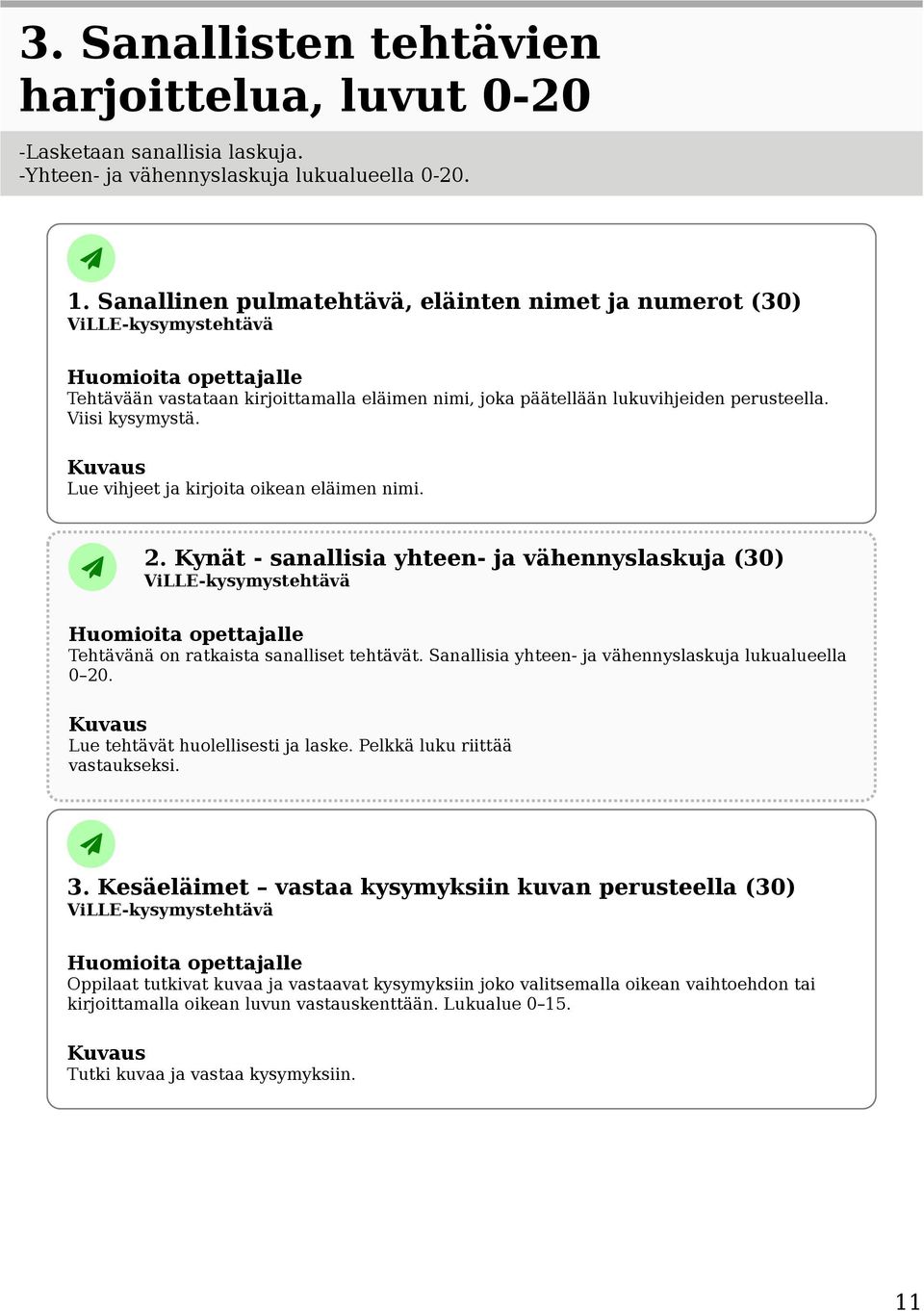 3. Sanallisten tehtävien harjoittelua, luvut 0-20

-Lasketaan sanallisia laskuja.
-Yhteen- ja vähennyslaskuja lukualueella 0-20.

1. Sanallinen pulmatehtävä, eläinten nimet ja numerot (30)
ViLLE-kysymystehtävä

Huomioita opettajalle
Tehtävään vastataan kirjoittamalla eläimen nimi, joka päätellään lukuvihjeiden perusteella. Viisi kysymystä.

Kuvaus
Lue vihjeet ja kirjoita oikean eläimen nimi.

2. Kynät - sanallisia yhteen- ja vähennyslaskuja (30)
ViLLE-kysymystehtävä

Huomioita opettajalle
Tehtävänä on ratkaista sanalliset tehtävät. Sanallisia yhteen- ja vähennyslaskuja lukualueella 0–20.

Kuvaus
Lue tehtävät huolellisesti ja laske. Pelkkä luku riittää vastaukseksi.

3. Kesäeläimet – vastaa kysymyksiin kuvan perusteella (30)
ViLLE-kysymystehtävä

Huomioita opettajalle
Oppilaat tutkivat kuvaa ja vastaavat kysymyksiin joko valitsemalla oikean vaihtoehdon tai kirjoittamalla oikean luvun vastauskenttään. Lukualue 0–15.

Kuvaus
Tutki kuvaa ja vastaa kysymyksiin.

11